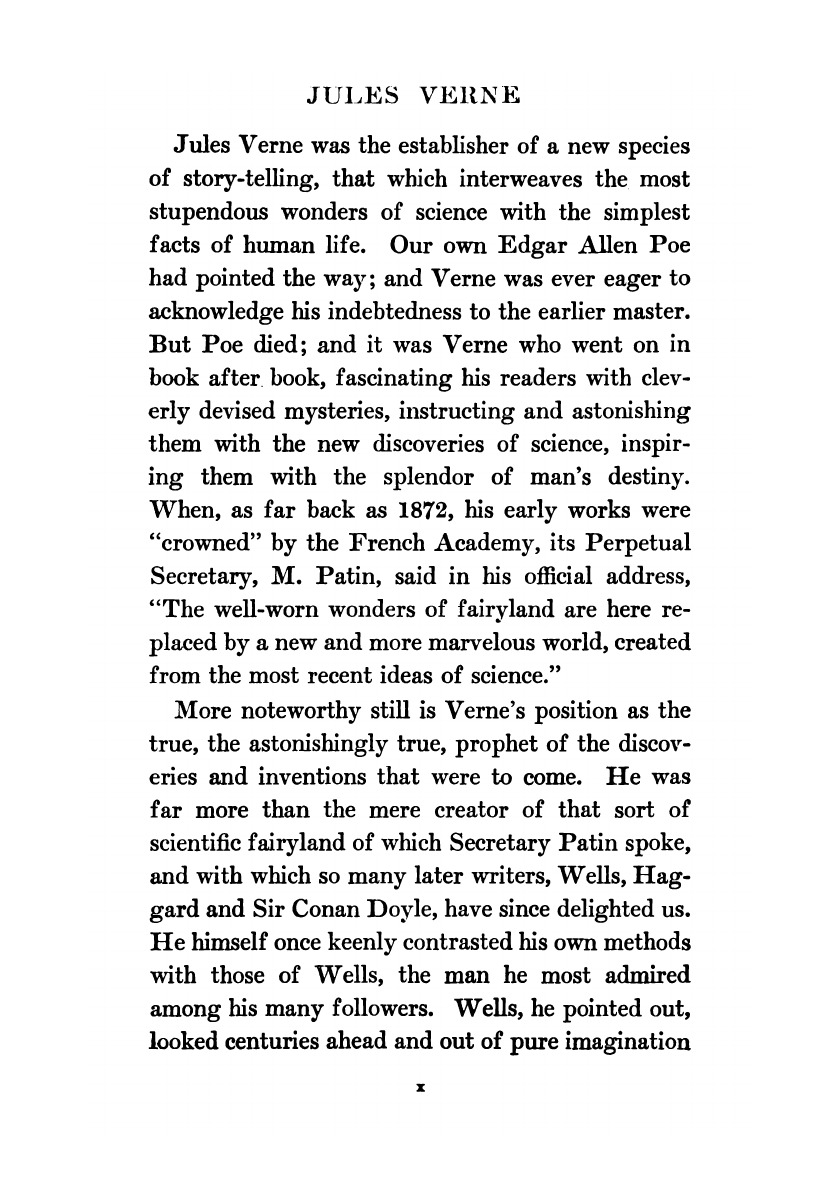 JULES VERNE

Jules Verne was the establisher of a new species of story-telling, that which interweaves the most stupendous wonders of science with the simplest facts of human life. Our own Edgar Allen Poe had pointed the way; and Verne was ever eager to acknowledge his indebtedness to the earlier master. But Poe died; and it was Verne who went on in book after book, fascinating his readers with cleverly devised mysteries, instructing and astonishing them with the new discoveries of science, inspiring them with the splendor of man's destiny. When, as far back as 1872, his early works were "crowned" by the French Academy, its Perpetual Secretary, M. Patin, said in his official address, "The well-worn wonders of fairyland are here replaced by a new and more marvelous world, created from the most recent ideas of science."

More noteworthy still is Verne's position as the true, the astonishingly true, prophet of the discoveries and inventions that were to come. He was far more than the mere creator of that sort of scientific fairyland of which Secretary Patin spoke, and with which so many later writers, Wells, Haggard and Sir Conan Doyle, have since delighted us. He himself once keenly contrasted his own methods with those of Wells, the man he most admired among his many followers. Wells, he pointed out, looked centuries ahead and out of pure imagination

x